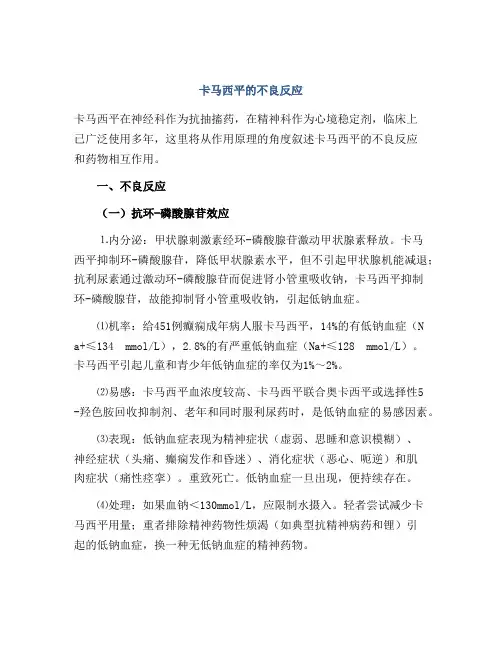 卡马西平的不良反应

卡马西平在神经科作为抗抽搐药，在精神科作为心境稳定剂，临床上已广泛使用多年，这里将从作用原理的角度叙述卡马西平的不良反应和药物相互作用。

一、不良反应

（一）抗环-磷酸腺苷效应

1.内分泌：甲状腺刺激素经环-磷酸腺苷激动甲状腺素释放。卡马西平抑制环-磷酸腺苷，降低甲状腺素水平，但不引起甲状腺机能减退；抗利尿素通过激动环-磷酸腺苷而促进肾小管重吸收钠，卡马西平抑制环-磷酸腺苷，故能抑制肾小管重吸收钠，引起低钠血症。

⑴机率：给451例癫痫成年病人服卡马西平，14%的有低钠血症（Na+≤134 mmol/L），2.8%的有严重低钠血症（Na+≤128 mmol/L）。卡马西平引起儿童和青少年低钠血症的率仅为1%～2%。

⑵易感：卡马西平血浓度较高、卡马西平联合奥卡西平或选择性5-羟色胺回收抑制剂、老年和同时服利尿药时，是低钠血症的易感因素。

⑶表现：低钠血症表现为精神症状（虚弱、思睡和意识模糊）、神经症状（头痛、癫痫发作和昏迷）、消化症状（恶心、呃逆）和肌肉症状（痛性痉挛）。重致死亡。低钠血症一旦出现，便持续存在。

⑷处理：如果血钠＜130mmol/L，应限制水摄入。轻者尝试减少卡马西平用量；重者排除精神药物性烦渴（如典型抗精神病药和锂）引起的低钠血症，换一种无低钠血症的精神药物。